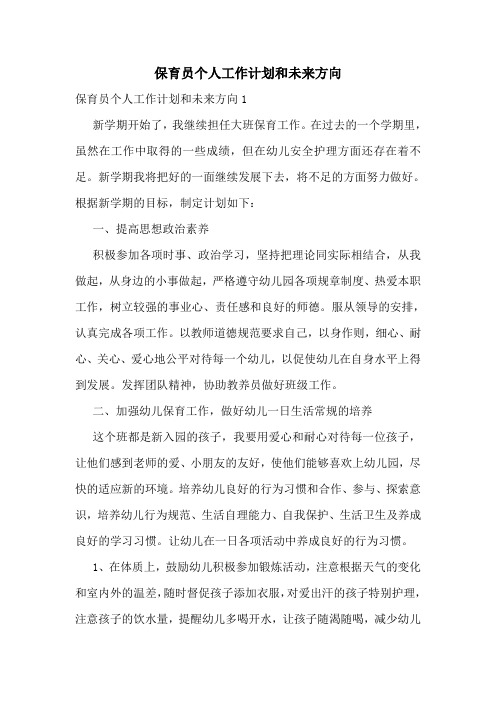 保育员个人工作计划和未来方向

保育员个人工作计划和未来方向1

新学期开始了，我继续担任大班保育工作。在过去的一个学期里，虽然在工作中取得的一些成绩，但在幼儿安全护理方面还存在着不足。新学期我将把好的一面继续发展下去，将不足的方面努力做好。根据新学期的目标，制定计划如下：

一、提高思想政治素养

积极参加各项时事、政治学习，坚持把理论同实际相结合，从我做起，从身边的小事做起，严格遵守幼儿园各项规章制度、热爱本职工作，树立较强的事业心、责任感和良好的师德。服从领导的安排，认真完成各项工作。以教师道德规范要求自己，以身作则，细心、耐心、关心、爱心地公平对待每一个幼儿，以促使幼儿在自身水平上得到发展。发挥团队精神，协助教养员做好班级工作。

二、加强幼儿保育工作，做好幼儿一日生活常规的培养

这个班都是新入园的孩子，我要用爱心和耐心对待每一位孩子，让他们感到老师的爱、小朋友的友好，使他们能够喜欢上幼儿园，尽快的适应新的环境。培养幼儿良好的行为习惯和合作、参与、探索意识，培养幼儿行为规范、生活自理能力、自我保护、生活卫生及养成良好的学习习惯。让幼儿在一日各项活动中养成良好的行为习惯。

1、在体质上，鼓励幼儿积极参加锻炼活动，注意根据天气的变化和室内外的温差，随时督促孩子添加衣服，对爱出汗的孩子特别护理，注意孩子的饮水量，提醒幼儿多喝开水，让孩子随渴随喝，减少幼儿